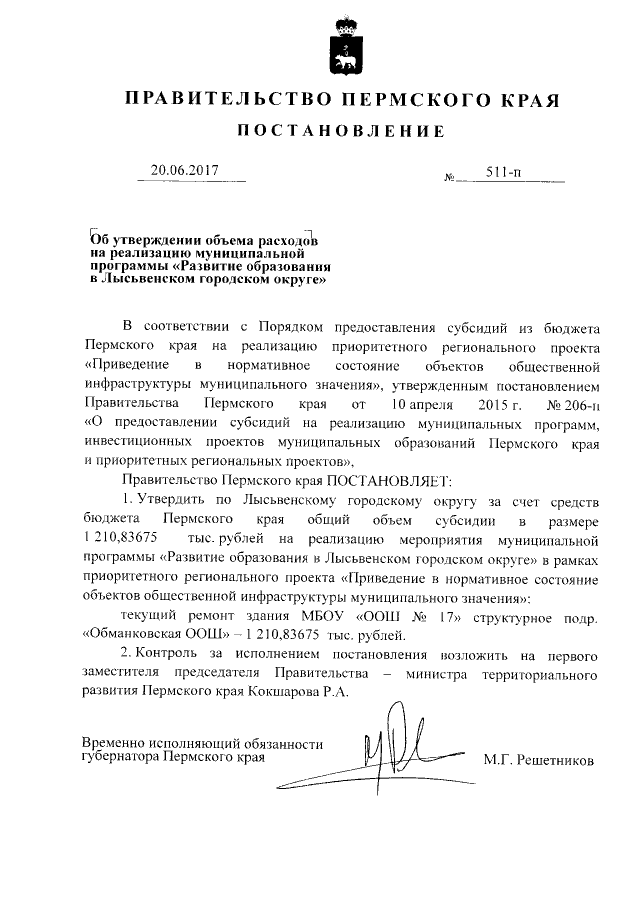 ПРАВИТЕЛЬСТВО ПЕРМСКОГО КРАЯ

ПОСТАНОВЛЕНИЕ

20.06.2017 № 511-п

Об утверждении объема расходов на реализацию муниципальной программы «Развитие образования в Лысьвенском городском округе»

В соответствии с Порядком предоставления субсидий из бюджета Пермского края на реализацию приоритетного регионального проекта «Приведение в нормативное состояние объектов общественной инфраструктуры муниципального значения», утвержденным постановлением Правительства Пермского края от 10 апреля 2015 г. № 206-п «О предоставлении субсидий на реализацию муниципальных программ, инвестиционных проектов муниципальных образований Пермского края и приоритетных региональных проектов»,

Правительство Пермского края ПОСТАНОВЛЯЕТ:

1. Утвердить по Лысьвенскому городскому округу за счет средств бюджета Пермского края общий объем субсидии в размере 1 210,83675 тыс. рублей на реализацию мероприятия муниципальной программы «Развитие образования в Лысьвенском городском округе» в рамках приоритетного регионального проекта «Приведение в нормативное состояние объектов общественной инфраструктуры муниципального значения»:

текущий ремонт здания МБОУ «ООШ № 17» структурное подр. «Обманковская ООШ» – 1 210,83675 тыс. рублей.

2. Контроль за исполнением постановления возложить на первого заместителя председателя Правительства – министра территориального развития Пермского края Кокшарова Р.А.

Временно исполняющий обязанности губернатора Пермского края М.Г. Решетников